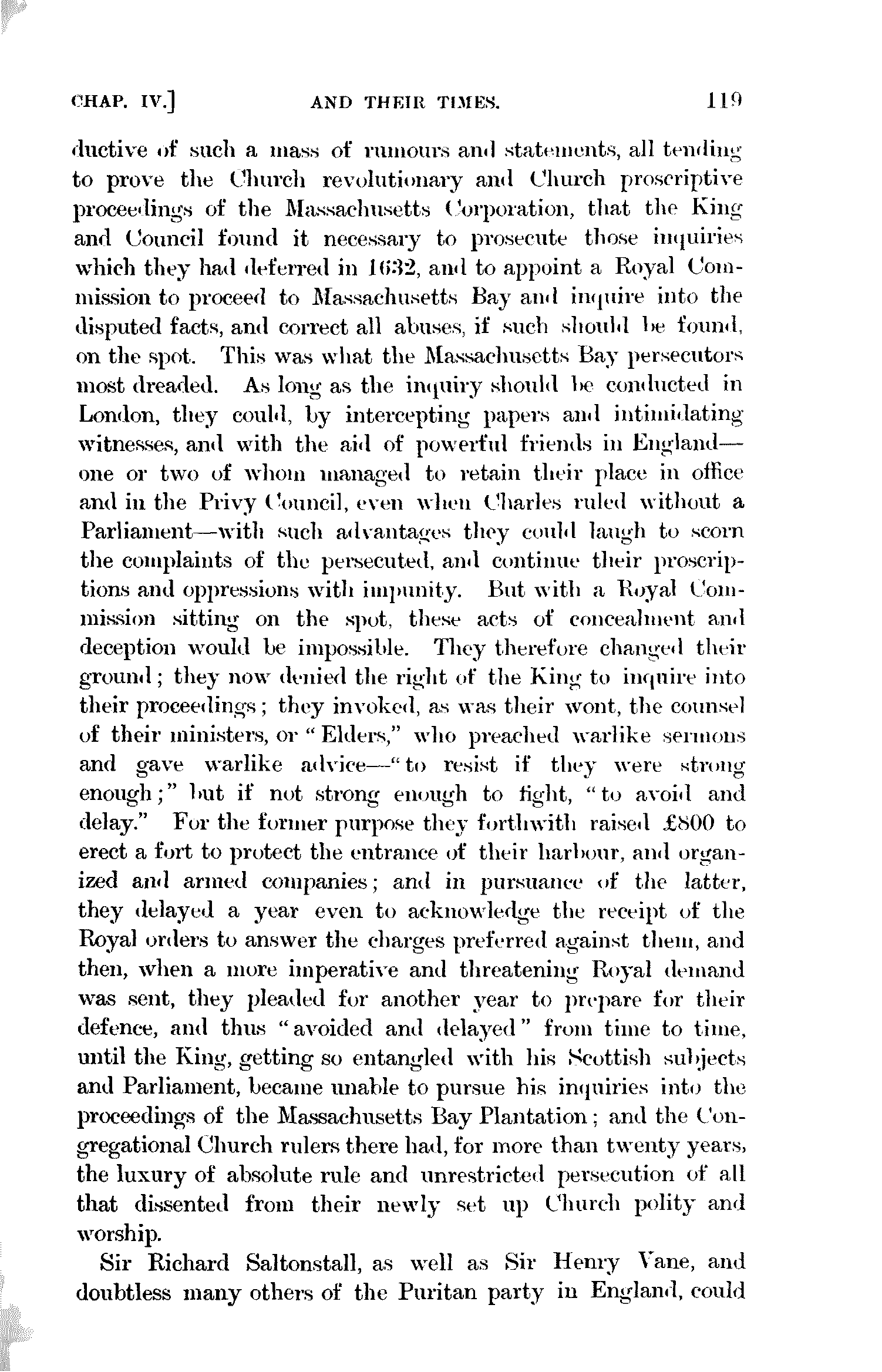 CHAP. IV.]    AND THEIR TIMES.    119

ductive of such a mass of rumours and statements, all tending to prove the Church revolutionary and Church proscriptive proceedings of the Massachusetts Corporation, that the King and Council found it necessary to prosecute those inquiries which they had deferred in 1632, and to appoint a Royal Commission to proceed to Massachusetts Bay and inquire into the disputed facts, and correct all abuses, if such should be found, on the spot. This was what the Massachusetts Bay persecutors most dreaded. As long as the inquiry should be conducted in London, they could, by intercepting papers and intimidating witnesses, and with the aid of powerful friends in England—one or two of whom managed to retain their place in office and in the Privy Council, even when Charles ruled without a Parliament—with such advantages they could laugh to scorn the complaints of the persecuted, and continue their proscriptions and oppressions with impunity. But with a Royal Commission sitting on the spot, these acts of concealment and deception would be impossible. They therefore changed their ground; they now denied the right of the King to inquire into their proceedings; they invoked, as was their wont, the counsel of their ministers, or "Elders," who preached warlike sermons and gave warlike advice—"to resist if they were strong enough;" but if not strong enough to fight, "to avoid and delay." For the former purpose they forthwith raised £800 to erect a fort to protect the entrance of their harbour, and organized and armed companies; and in pursuance of the latter, they delayed a year even to acknowledge the receipt of the Royal orders to answer the charges preferred against them, and then, when a more imperative and threatening Royal demand was sent, they pleaded for another year to prepare for their defence, and thus "avoided and delayed" from time to time, until the King, getting so entangled with his Scottish subjects and Parliament, became unable to pursue his inquiries into the proceedings of the Massachusetts Bay Plantation; and the Congregational Church rulers there had, for more than twenty years, the luxury of absolute rule and unrestricted persecution of all that dissented from their newly set up Church polity and worship.

Sir Richard Saltonstall, as well as Sir Henry Vane, and doubtless many others of the Puritan party in England, could